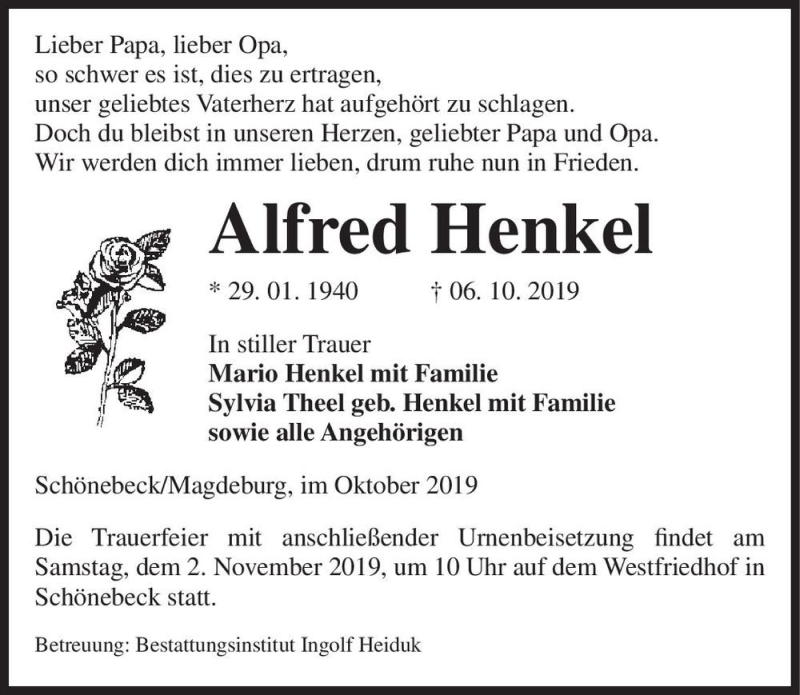 Lieber Papa, lieber Opa,
so schwer es ist, dies zu ertragen,
unser geliebtes Vaterherz hat aufgehört zu schlagen.
Doch du bleibst in unseren Herzen, geliebter Papa und Opa.
Wir werden dich immer lieben, drum ruhe nun in Frieden.

Alfred Henkel

* 29. 01. 1940 † 06. 10. 2019

In stiller Trauer
Mario Henkel mit Familie
Sylvia Theel geb. Henkel mit Familie
sowie alle Angehörigen

Schönebeck/Magdeburg, im Oktober 2019

Die Trauerfeier mit anschließender Urnenbeisetzung findet am Samstag, dem 2. November 2019, um 10 Uhr auf dem Westfriedhof in Schönebeck statt.

Betreuung: Bestattungsinstitut Ingolf Heiduk